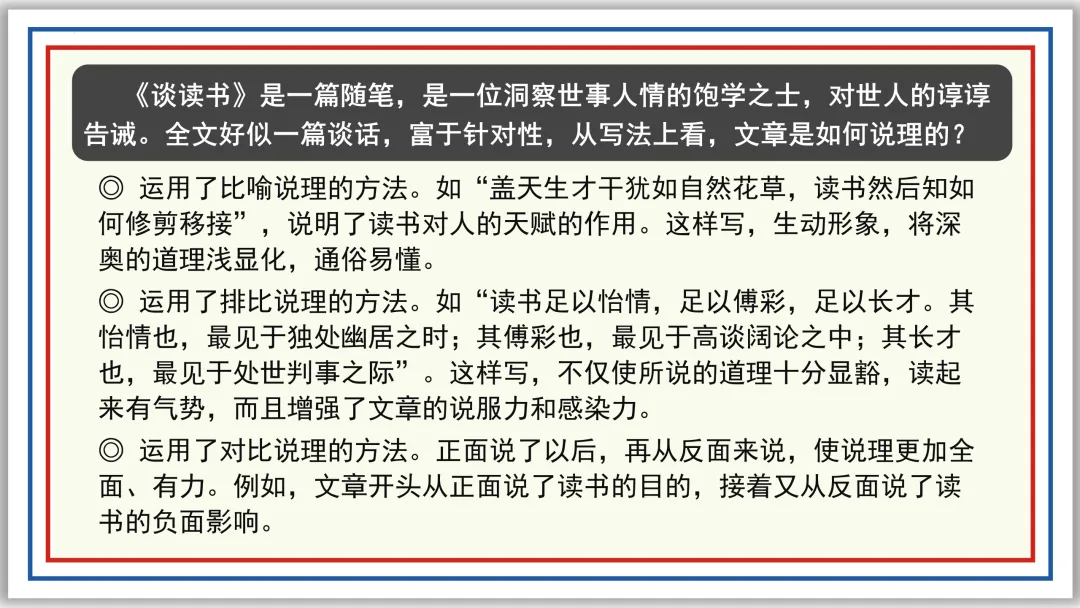 《谈读书》是一篇随笔，是一位洞察世事人情的饱学之士，对世人的谆谆告诫。全文好似一篇谈话，富于针对性，从写法上看，文章是如何说理的？

◎ 运用了比喻说理的方法。如“盖天生才干犹如自然花草，读书然后知如何修剪移接”，说明了读书对人的天赋的作用。这样写，生动形象，将深奥的道理浅显化，通俗易懂。

◎ 运用了排比说理的方法。如“读书足以怡情，足以傅彩，足以长才。其怡情也，最见于独处幽居之时；其傅彩也，最见于高谈阔论之中；其长才也，最见于处世判事之际”。这样写，不仅使所说的道理十分显豁，读起来有气势，而且增强了文章的说服力和感染力。

◎ 运用了对比说理的方法。正面说了以后，再从反面来说，使说理更加全面、有力。例如，文章开头从正面说了读书的目的，接着又从反面说了读书的负面影响。